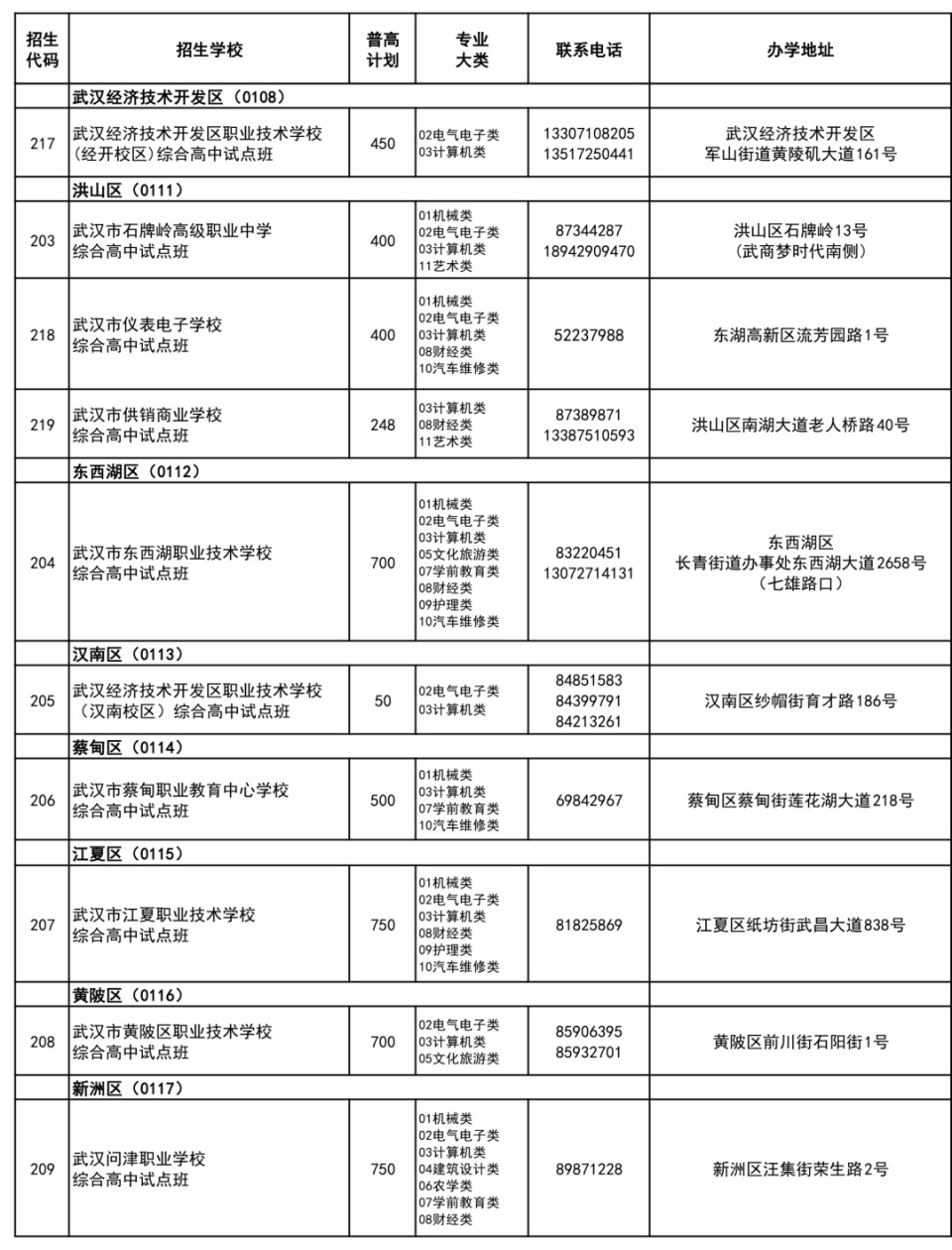 | 招生代码 | 招生学校 | 普高计划 | 专业大类 | 联系电话 | 办学地址 |
|---|---|---|---|---|---|
| | 武汉经济技术开发区（0108） | | | | |
| 217 | 武汉经济技术开发区职业技术学校（经开校区）综合高中试点班 | 450 | 02电气电子类 03计算机类 | 13307108205 13517250441 | 武汉经济技术开发区 军山街道黄陵矶大道161号 |
| | 洪山区（0111） | | | | |
| 203 | 武汉市石牌岭高级职业中学 综合高中试点班 | 400 | 01机械类 02电气电子类 03计算机类 11艺术类 | 87344287 18942909470 | 洪山区石牌岭13号（武商梦时代南侧） |
| 218 | 武汉市仪表电子学校 综合高中试点班 | 400 | 01机械类 02电气电子类 03计算机类 08财经类 10汽车维修类 | 52237988 | 东湖高新区流芳园路1号 |
| 219 | 武汉市供销商业学校 综合高中试点班 | 248 | 03计算机类 08财经类 11艺术类 | 87389871 13387510593 | 洪山区南湖大道老人桥路40号 |
| | 东西湖区（0112） | | | | |
| 204 | 武汉市东西湖职业技术学校 综合高中试点班 | 700 | 01机械类 02电气电子类 03计算机类 05文化旅游类 07学前教育类 08财经类 09护理类 10汽车维修类 | 83220451 13072714131 | 东西湖区 长青街道办事处东西湖大道2658号（七雄路口） |
| | 汉南区（0113） | | | | |
| 205 | 武汉经济技术开发区职业技术学校（汉南校区）综合高中试点班 | 50 | 02电气电子类 03计算机类 | 84851583 84399791 84213261 | 汉南区纱帽街育才路186号 |
| | 蔡甸区（0114） | | | | |
| 206 | 武汉市蔡甸职业教育中心学校 综合高中试点班 | 500 | 01机械类 03计算机类 07学前教育类 10汽车维修类 | 69842967 | 蔡甸区蔡甸街莲花湖大道218号 |
| | 江夏区（0115） | | | | |
| 207 | 武汉市江夏职业技术学校 综合高中试点班 | 750 | 01机械类 02电气电子类 03计算机类 08财经类 09护理类 10汽车维修类 | 81825869 | 江夏区纸坊街武昌大道838号 |
| | 黄陂区（0116） | | | | |
| 208 | 武汉市黄陂区职业技术学校 综合高中试点班 | 700 | 02电气电子类 03计算机类 05文化旅游类 | 85906395 85932701 | 黄陂区前川街石阳街1号 |
| | 新洲区（0117） | | | | |
| 209 | 武汉问津职业学校 综合高中试点班 | 750 | 01机械类 02电气电子类 03计算机类 04建筑设计类 06农学类 07学前教育类 08财经类 | 89871228 | 新洲区汪集街荣生路2号 |